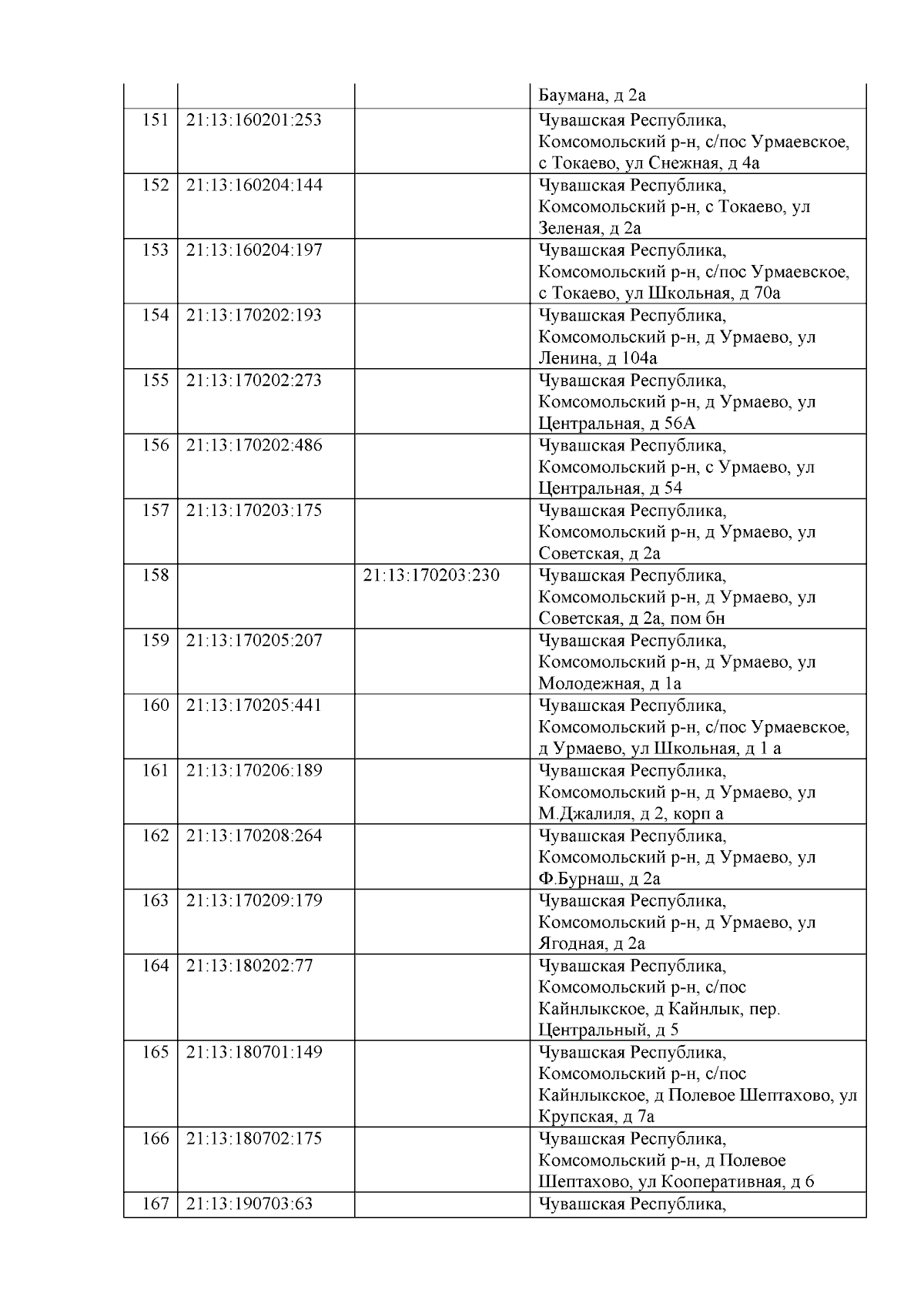 | | | | |
|---|---|---|---|
| | | | Баумана, д 2а |
| 151 | 21:13:160201:253 | | Чувашская Республика, Комсомольский р-н, с/пос Урмаевское, с Токаево, ул Снежная, д 4а |
| 152 | 21:13:160204:144 | | Чувашская Республика, Комсомольский р-н, с Токаево, ул Зеленая, д 2а |
| 153 | 21:13:160204:197 | | Чувашская Республика, Комсомольский р-н, с/пос Урмаевское, с Токаево, ул Школьная, д 70а |
| 154 | 21:13:170202:193 | | Чувашская Республика, Комсомольский р-н, д Урмаево, ул Ленина, д 104а |
| 155 | 21:13:170202:273 | | Чувашская Республика, Комсомольский р-н, д Урмаево, ул Центральная, д 56А |
| 156 | 21:13:170202:486 | | Чувашская Республика, Комсомольский р-н, с Урмаево, ул Центральная, д 54 |
| 157 | 21:13:170203:175 | | Чувашская Республика, Комсомольский р-н, д Урмаево, ул Советская, д 2а |
| 158 | | 21:13:170203:230 | Чувашская Республика, Комсомольский р-н, д Урмаево, ул Советская, д 2а, пом бн |
| 159 | 21:13:170205:207 | | Чувашская Республика, Комсомольский р-н, д Урмаево, ул Молодежная, д 1а |
| 160 | 21:13:170205:441 | | Чувашская Республика, Комсомольский р-н, с/пос Урмаевское, д Урмаево, ул Школьная, д 1 а |
| 161 | 21:13:170206:189 | | Чувашская Республика, Комсомольский р-н, д Урмаево, ул М.Джалиля, д 2, корп а |
| 162 | 21:13:170208:264 | | Чувашская Республика, Комсомольский р-н, д Урмаево, ул Ф.Бурнаш, д 2а |
| 163 | 21:13:170209:179 | | Чувашская Республика, Комсомольский р-н, д Урмаево, ул Ягодная, д 2а |
| 164 | 21:13:180202:77 | | Чувашская Республика, Комсомольский р-н, с/пос Кайнлыкское, д Кайнлык, пер. Центральный, д 5 |
| 165 | 21:13:180701:149 | | Чувашская Республика, Комсомольский р-н, с/пос Кайнлыкское, д Полевое Шептахово, ул Крупская, д 7а |
| 166 | 21:13:180702:175 | | Чувашская Республика, Комсомольский р-н, д Полевое Шептахово, ул Кооперативная, д 6 |
| 167 | 21:13:190703:63 | | Чувашская Республика, |